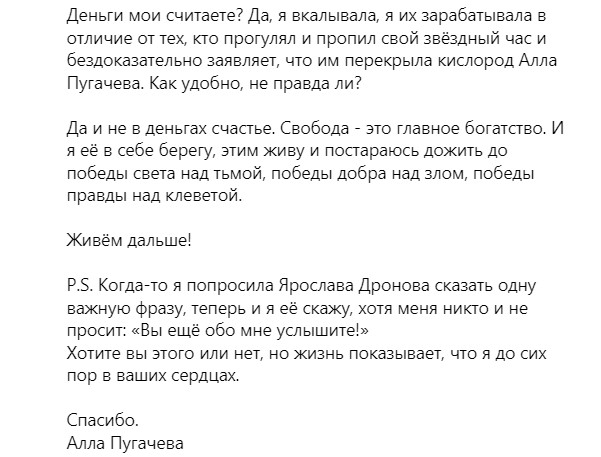 Деньги мои считаете? Да, я вкалывала, я их зарабатывала в отличие от тех, кто прогулял и пропил свой звёздный час и бездоказательно заявляет, что им перекрыла кислород Алла Пугачева. Как удобно, не правда ли?

Да и не в деньгах счастье. Свобода - это главное богатство. И я её в себе берегу, этим живу и постараюсь дожить до победы света над тьмой, победы добра над злом, победы правды над клеветой.

Живём дальше!

P.S. Когда-то я попросила Ярослава Дронова сказать одну важную фразу, теперь и я её скажу, хотя меня никто и не просит: «Вы ещё обо мне услышите!»
Хотите вы этого или нет, но жизнь показывает, что я до сих пор в ваших сердцах.

Спасибо.
Алла Пугачева